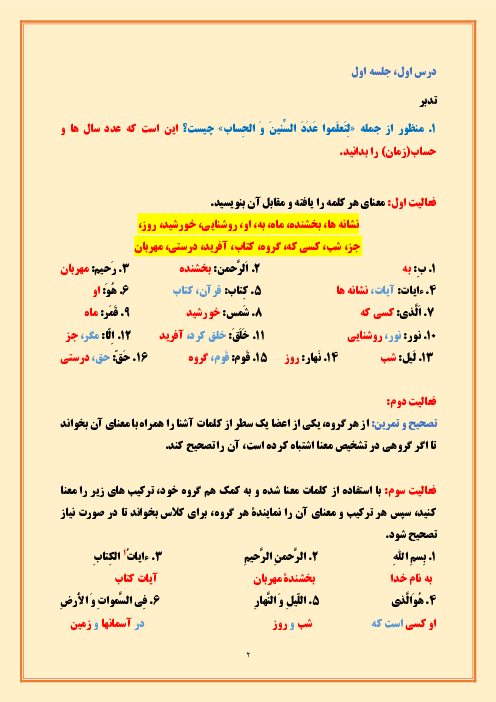 درس اول، جلسه اول

تدبر

۱. منظور از جمله «لِتَعلَموا عَدَدَ السِّنینَ وَ الحِساب» چیست؟ این است که عدد سال ها و حساب(زمان) را بدانید.

فعالیت اول: معنای هر کلمه را یافته و مقابل آن بنویسید.

نشانه ها، بخشنده، ماه، به، او، روشنایی، خورشید، روز، جز، شب، کسی که، گروه، کتاب، آفرید، درستی، مهربان

۱. بِ: به ۲. اَلرَّحمن: بخشنده ۳. رَحیم: مهربان

۴. ءایات: آیات، نشانه ها ۵. کِتاب: قرآن، کتاب ۶. هُوَ: او

۷. اَلَّذی: کسی که ۸. شَمس: خورشید ۹. قَمَر: ماه

۱۰. نور: نور، روشنایی ۱۱. خَلَقَ: خلق کرد، آفرید ۱۲. اِلّا: مگر، جز

۱۳. لَیل: شب ۱۴. نَهار: روز ۱۵. قَوم: قوم، گروه ۱۶. حَقّ: حق، درستی

فعالیت دوم:

تصحیح و تمرین: از هر گروه، یکی از اعضا یک سطر از کلمات آشنا را همراه با معنای آن بخواند تا اگر گروهی در تشخیص معنا اشتباه کرده است، آن را تصحیح کند.

فعالیت سوم: با استفاده از کلمات معنا شده و به کمک هم گروه خود، ترکیب های زیر را معنا کنید، سپس هر ترکیب و معنای آن را نمایندهٔ هر گروه، برای کلاس بخواند تا در صورت نیاز تصحیح شود.

۱. بِسمِ اللهِ ۲. الرَّحمنِ الرَّحیمِ ۳. ءایاتُ الکِتابِ

به نام خدا بخشندهٔ مهربان آیات کتاب

۴. هُوَالَّذی ۵. اللَّیلِ وَ النَّهارِ ۶. فِی السَّمواتِ وَ الأَرضِ

او کسی است که شب و روز در آسمانها و زمین

۲